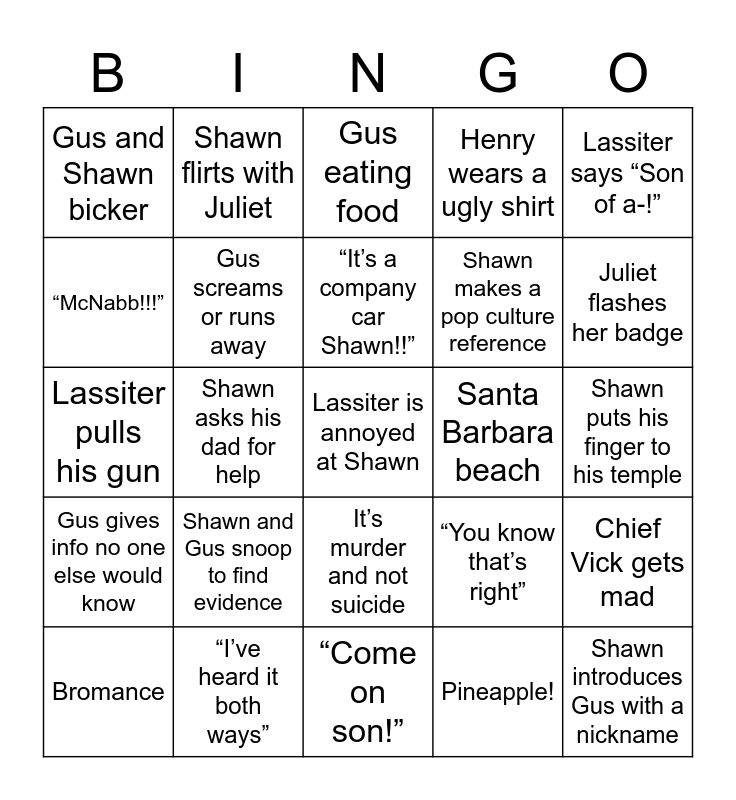 | B | I | N | G | O |
|---|---|---|---|---|
| Gus and Shawn bicker | Shawn flirts with Juliet | Gus eating food | Henry wears a ugly shirt | Lassiter says “Son of a-!” |
| “McNabb!!!” | Gus screams or runs away | “It’s a company car Shawn!!” | Shawn makes a pop culture reference | Juliet flashes her badge |
| Lassiter pulls his gun | Shawn asks his dad for help | Lassiter is annoyed at Shawn | Santa Barbara beach | Shawn puts his finger to his temple |
| Gus gives info no one else would know | Shawn and Gus snoop to find evidence | It’s murder and not suicide | “You know that’s right” | Chief Vick gets mad |
| Bromance | “I’ve heard it both ways” | “Come on son!” | Pineapple! | Shawn introduces Gus with a nickname |